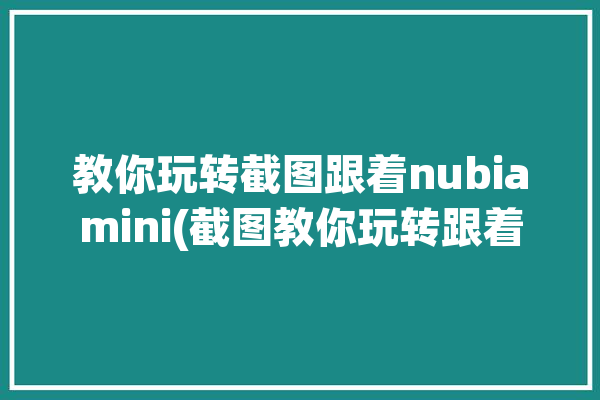 教你玩转截图跟着nubia mini(截图教你玩转跟着